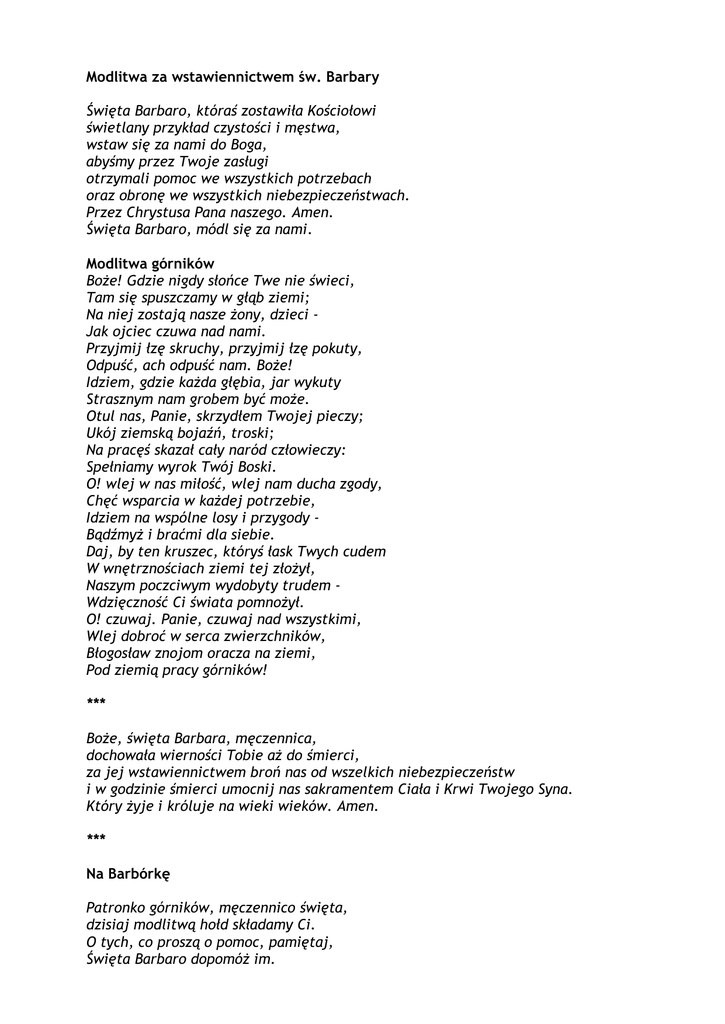 Modlitwa za wstawiennictwem św. Barbary

Święta Barbaro, któraś zostawiła Kościołowi
świetlany przykład czystości i męstwa,
wstaw się za nami do Boga,
abyśmy przez Twoje zasługi
otrzymali pomoc we wszystkich potrzebach
oraz obronę we wszystkich niebezpieczeństwach.
Przez Chrystusa Pana naszego. Amen.
Święta Barbaro, módl się za nami.

Modlitwa górników
Boże! Gdzie nigdy słońce Twe nie świeci,
Tam się spuszczamy w głąb ziemi;
Na niej zostają nasze żony, dzieci -
Jak ojciec czuwa nad nami.
Przyjmij łzę skruchy, przyjmij łzę pokuty,
Odpuść, ach odpuść nam. Boże!
Idziem, gdzie każda głębia, jar wykuty
Strasznym nam grobem być może.
Otul nas, Panie, skrzydłem Twojej pieczy;
Ukój ziemską bojaźń, troski;
Na pracęś skazał cały naród człowieczy:
Spełniamy wyrok Twój Boski.
O! wlej w nas miłość, wlej nam ducha zgody,
Chęć wsparcia w każdej potrzebie,
Idziem na wspólne losy i przygody -
Bądźmyż i braćmi dla siebie.
Daj, by ten kruszec, któryś łask Twych cudem
W wnętrznościach ziemi tej złożył,
Naszym poczciwym wydobyty trudem -
Wdzięczność Ci świata pomnożył.
O! czuwaj. Panie, czuwaj nad wszystkimi,
Wlej dobroć w serca zwierzchników,
Błogosław znojom oracza na ziemi,
Pod ziemią pracy górników!

***

Boże, święta Barbara, męczennica,
dochowała wierności Tobie aż do śmierci,
za jej wstawiennictwem broń nas od wszelkich niebezpieczeństw
i w godzinie śmierci umocnij nas sakramentem Ciała i Krwi Twojego Syna.
Który żyje i króluje na wieki wieków. Amen.

***

Na Barbórkę

Patronko górników, męczennico święta,
dzisiaj modlitwą hołd składamy Ci.
O tych, co proszą o pomoc, pamiętaj,
Święta Barbaro dopomóż im.